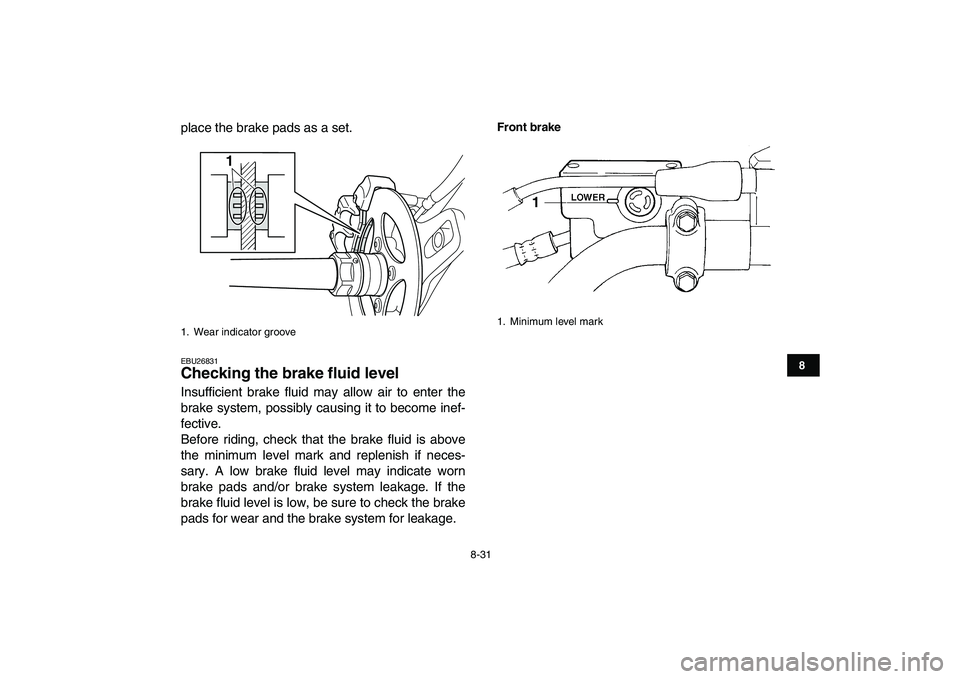 place the brake pads as a set.

1

1. Wear indicator groove

EBU26831

Checking the brake fluid level

Insufficient brake fluid may allow air to enter the brake system, possibly causing it to become ineffective.
Before riding, check that the brake fluid is above the minimum level mark and replenish if necessary. A low brake fluid level may indicate worn brake pads and/or brake system leakage. If the brake fluid level is low, be sure to check the brake pads for wear and the brake system for leakage.

Front brake

1

LOWER

1. Minimum level mark

8

8-31

carmanualsonline.info